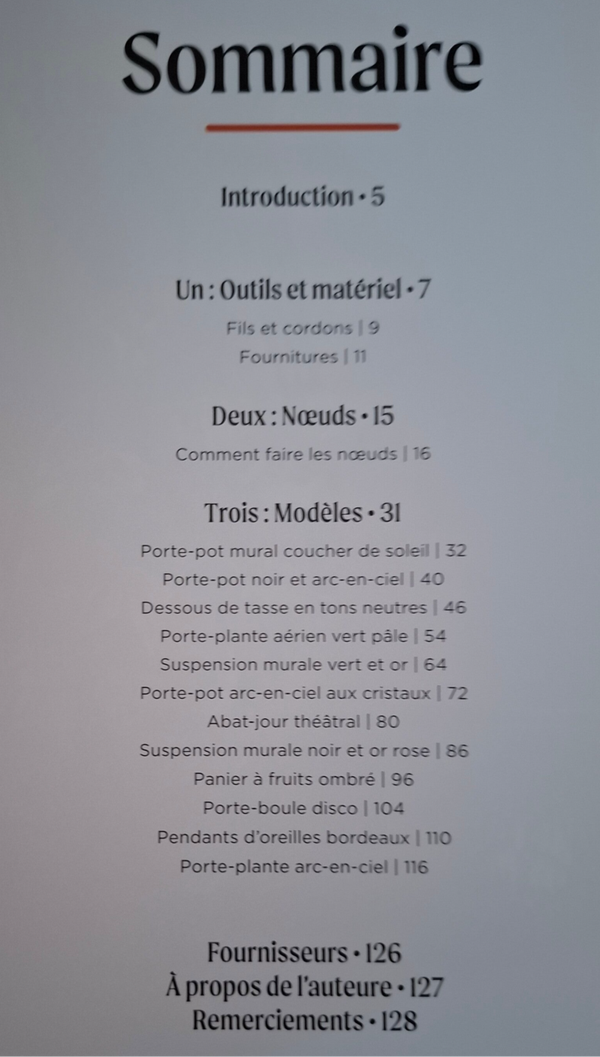 Sommaire

Introduction • 5

Un : Outils et matériel • 7

Fils et cordons | 9

Fournitures | 11

Deux : Nœuds • 15

Comment faire les nœuds | 16

Trois : Modèles • 31

Porte-pot mural coucher de soleil | 32

Porte-pot noir et arc-en-ciel | 40

Dessous de tasse en tons neutres | 46

Porte-plante aérien vert pâle | 54

Suspension murale vert et or | 64

Porte-pot arc-en-ciel aux cristaux | 72

Abat-jour théâtral | 80

Suspension murale noir et or rose | 86

Panier à fruits ombré | 96

Porte-boule disco | 104

Pendants d'oreilles bordeaux | 110

Porte-plante arc-en-ciel | 116

Fournisseurs • 126

À propos de l'auteure • 127

Remerciements • 128